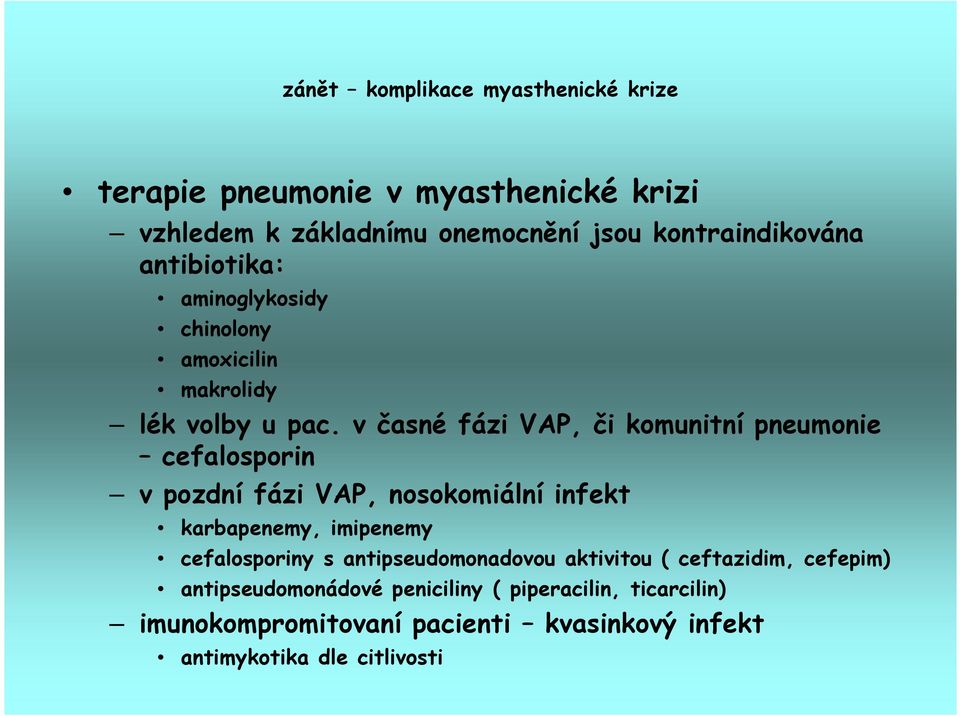 zánět – komplikace myasthenické krize

• terapie pneumonie v myasthenické krizi
– vzhledem k základnímu onemocnění jsou kontraindikována antibiotika:
• aminoglykosidy
• chinolony
• amoxicilin
• makrolidy
– lék volby u pac. v časné fázi VAP, či komunitní pneumonie – cefalosporin
– v pozdní fázi VAP, nosokomiální infekt
• karbapenemy, imipenemy
• cefalosporiny s antipseudomonadovou aktivitou ( ceftazidim, cefepim)
• antipseudomonádové peniciliny ( piperacilin, ticarcilin)
– imunokompromitovaní pacienti – kvasinkový infekt
• antimykotika dle citlivosti